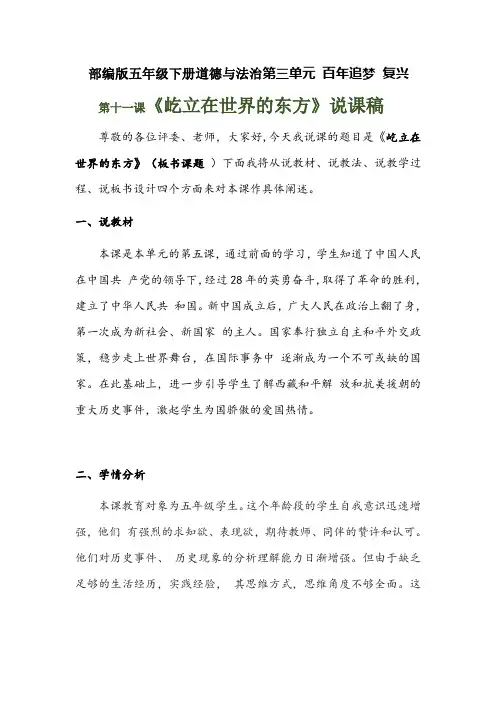 部编版五年级下册道德与法治第三单元 百年追梦 复兴

第十一课《屹立在世界的东方》说课稿

尊敬的各位评委、老师，大家好,今天我说课的题目是《屹立在世界的东方》（板书课题 ）下面我将从说教材、说教法、说教学过程、说板书设计四个方面来对本课作具体阐述。

一、说教材

本课是本单元的第五课，通过前面的学习，学生知道了中国人民在中国共 产党的领导下,经过28年的英勇奋斗,取得了革命的胜利,建立了中华人民共 和国。新中国成立后，广大人民在政治上翻了身，第一次成为新社会、新国家 的主人。国家奉行独立自主和平外交政策，稳步走上世界舞台，在国际事务中 逐渐成为一个不可或缺的国家。在此基础上，进一步引导学生了解西藏和平解 放和抗美援朝的重大历史事件，激起学生为国骄傲的爱国热情。

二、学情分析

本课教育对象为五年级学生。这个年龄段的学生自我意识迅速增强，他们 有强烈的求知欲、表现欲，期待教师、同伴的赞许和认可。他们对历史事件、 历史现象的分析理解能力日渐增强。但由于缺乏足够的生活经历，实践经验， 其思维方式，思维角度不够全面。这